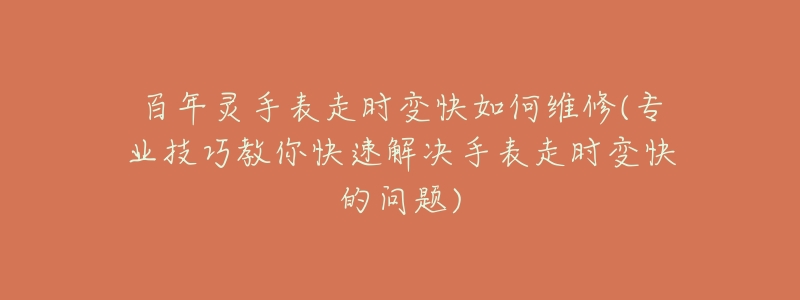 百年灵手表走时变快如何维修(专业技巧教你快速解决手表走时变快的问题)